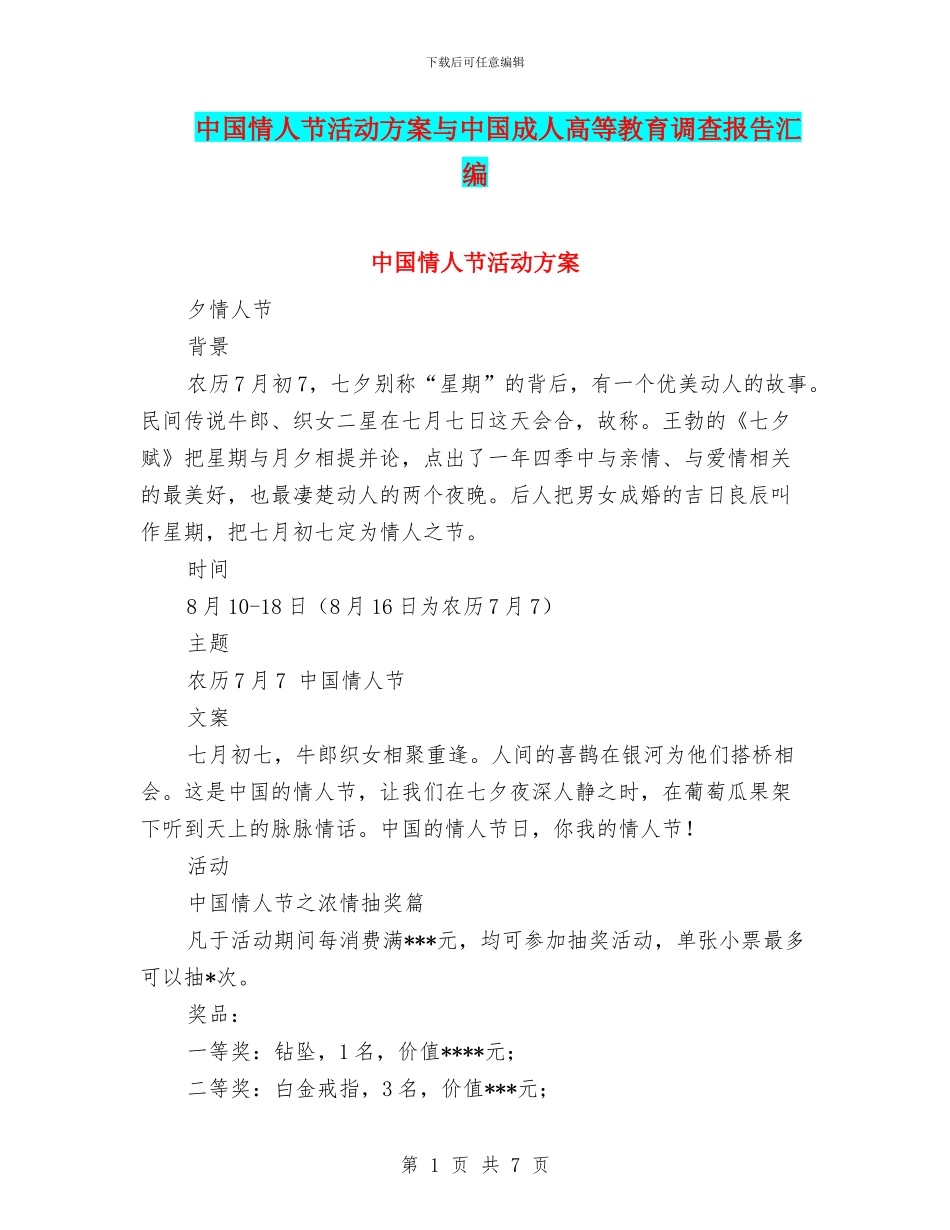 下载后可任意编辑

中国情人节活动方案与中国成人高等教育调查报告汇编

中国情人节活动方案

夕情人节

背景

农历7月初7，七夕别称“星期”的背后，有一个优美动人的故事。民间传说牛郎、织女二星在七月七日这天会合，故称。王勃的《七夕赋》把星期与月夕相提并论，点出了一年四季中与亲情、与爱情相关的最美好，也最凄楚动人的两个夜晚。后人把男女成婚的吉日良辰叫作星期，把七月初七定为情人之节。

时间

8月10-18日（8月16日为农历7月7）

主题

农历7月7 中国情人节

文案

七月初七，牛郎织女相聚重逢。人间的喜鹊在银河为他们搭桥相会。这是中国的情人节，让我们在七夕夜深人静之时，在葡萄瓜果架下听到天上的脉脉情话。中国的情人节日，你我的情人节！

活动

中国情人节之浓情抽奖篇

凡于活动期间每消费满***元，均可参加抽奖活动，单张小票最多可以抽*次。

奖品：

一等奖：钻坠，1名，价值****元；

二等奖：白金戒指，3名，价值***元；

第 1 页 共 7 页